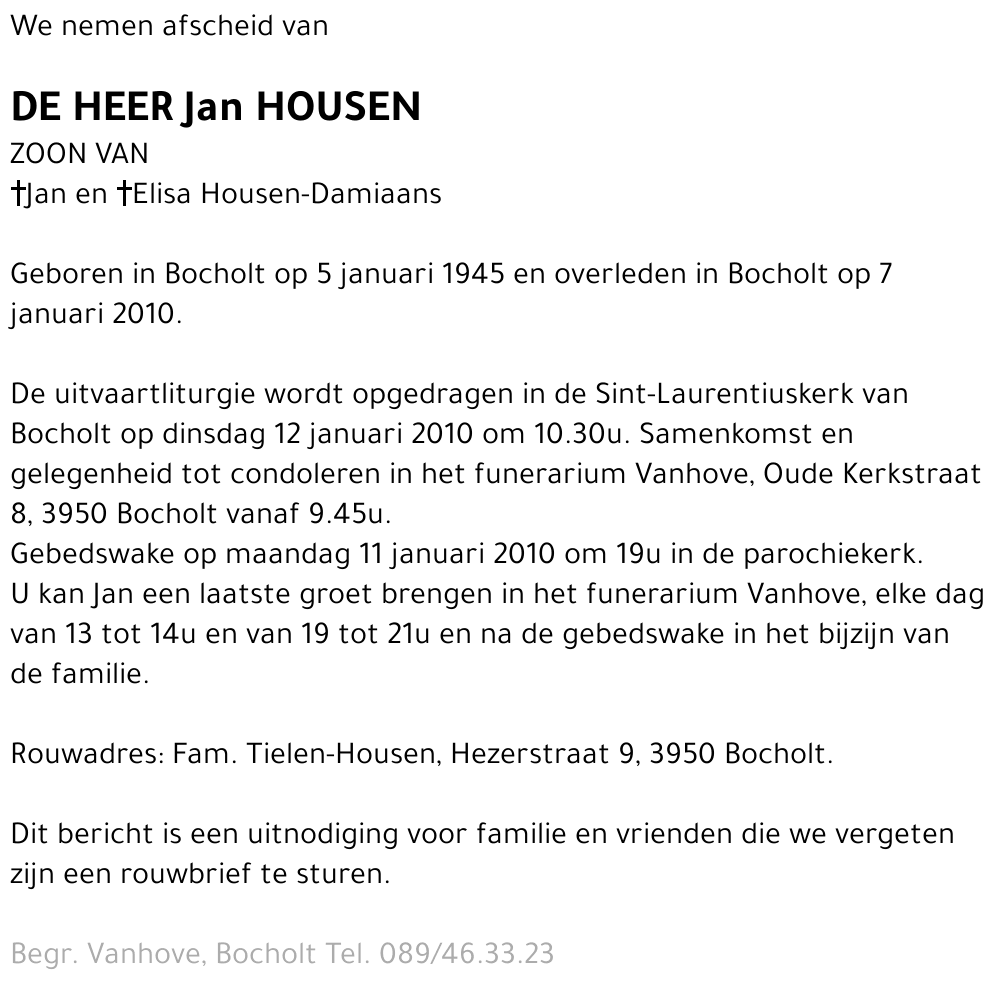 We nemen afscheid van

DE HEER Jan HOUSEN
ZOON VAN
†Jan en †Elisa Housen-Damiaans

Geboren in Bocholt op 5 januari 1945 en overleden in Bocholt op 7 januari 2010.

De uitvaartliturgie wordt opgedragen in de Sint-Laurentiuskerk van Bocholt op dinsdag 12 januari 2010 om 10.30u. Samenkomst en gelegenheid tot condoleren in het funerarium Vanhove, Oude Kerkstraat 8, 3950 Bocholt vanaf 9.45u.
Gebedswake op maandag 11 januari 2010 om 19u in de parochiekerk.
U kan Jan een laatste groet brengen in het funerarium Vanhove, elke dag van 13 tot 14u en van 19 tot 21u en na de gebedswake in het bijzijn van de familie.

Rouwadres: Fam. Tielen-Housen, Hezerstraat 9, 3950 Bocholt.

Dit bericht is een uitnodiging voor familie en vrienden die we vergeten zijn een rouwbrief te sturen.

Begr. Vanhove, Bocholt Tel. 089/46.33.23